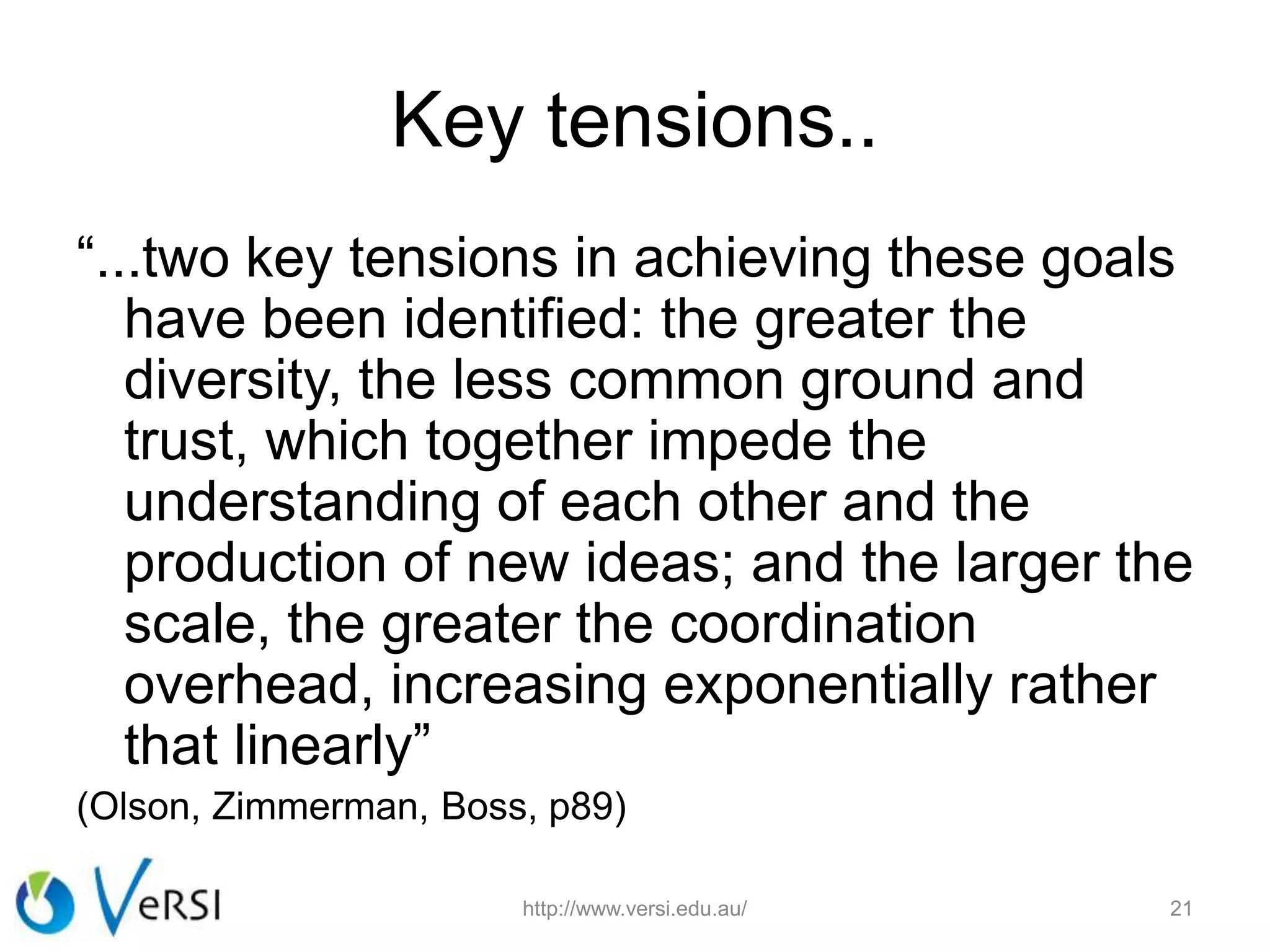 Key tensions..

"...two key tensions in achieving these goals have been identified: the greater the diversity, the less common ground and trust, which together impede the understanding of each other and the production of new ideas; and the larger the scale, the greater the coordination overhead, increasing exponentially rather that linearly"

(Olson, Zimmerman, Boss, p89)

VeRSI

http://www.versi.edu.au/

21